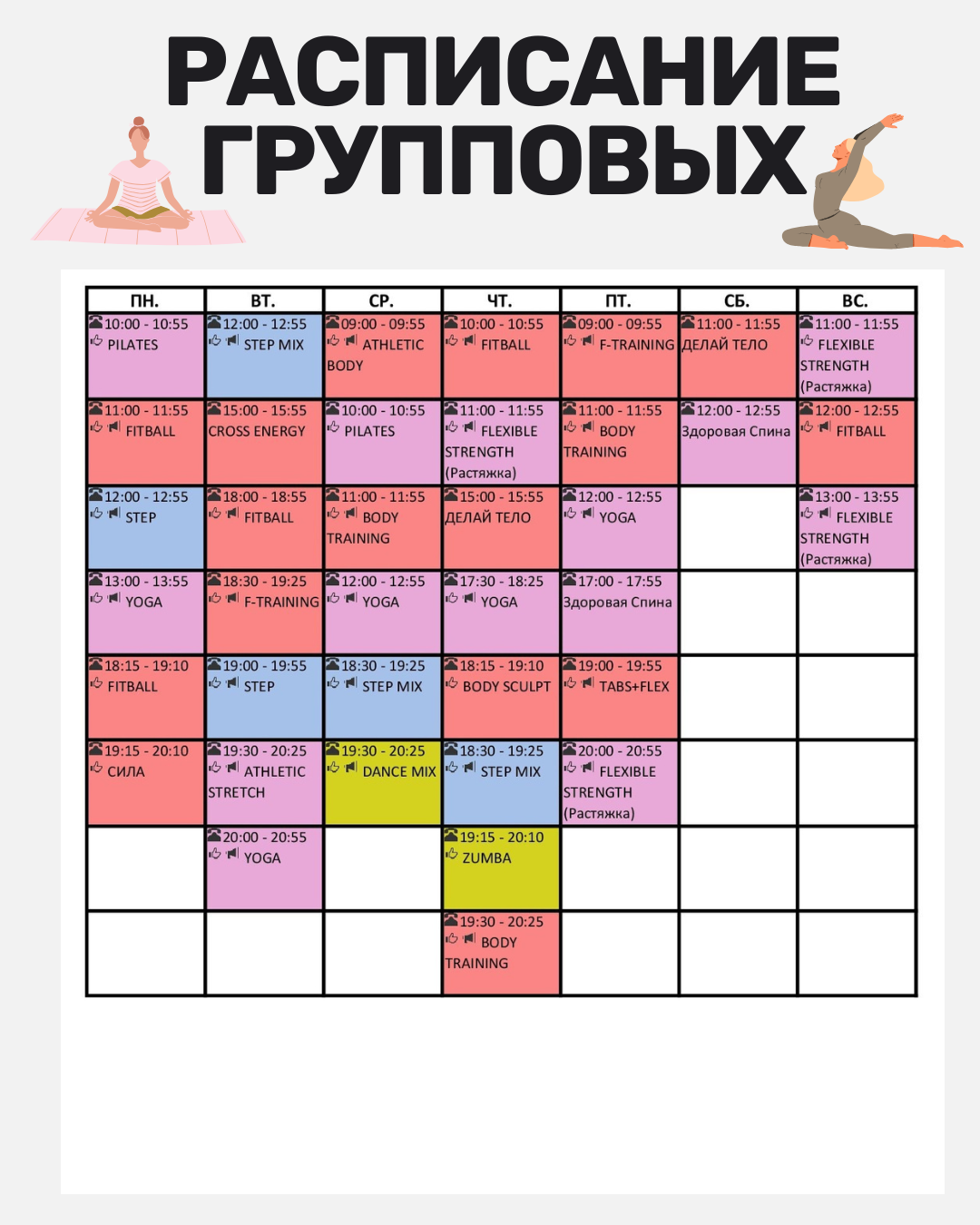 РАСПИСАНИЕ ГРУППОВЫХ

| ПН. | ВТ. | СР. | ЧТ. | ПТ. | СБ. | ВС. |
|---|---|---|---|---|---|---|
| 10:00 - 10:55 PILATES | 12:00 - 12:55 STEP MIX | 09:00 - 09:55 ATHLETIC BODY | 10:00 - 10:55 FITBALL | 09:00 - 09:55 F-TRAINING | 11:00 - 11:55 ДЕЛАЙ ТЕЛО | 11:00 - 11:55 FLEXIBLE STRENGTH (Растяжка) |
| 11:00 - 11:55 FITBALL | 15:00 - 15:55 CROSS ENERGY | 10:00 - 10:55 PILATES | 11:00 - 11:55 FLEXIBLE STRENGTH (Растяжка) | 11:00 - 11:55 BODY TRAINING | 12:00 - 12:55 Здоровая Спина | 12:00 - 12:55 FITBALL |
| 12:00 - 12:55 STEP | 18:00 - 18:55 FITBALL | 11:00 - 11:55 BODY TRAINING | 15:00 - 15:55 ДЕЛАЙ ТЕЛО | 12:00 - 12:55 YOGA | | 13:00 - 13:55 FLEXIBLE STRENGTH (Растяжка) |
| 13:00 - 13:55 YOGA | 18:30 - 19:25 F-TRAINING | 12:00 - 12:55 YOGA | 17:30 - 18:25 YOGA | 17:00 - 17:55 Здоровая Спина | | |
| 18:15 - 19:10 FITBALL | 19:00 - 19:55 STEP | 18:30 - 19:25 STEP MIX | 18:15 - 19:10 BODY SCULPT | 19:00 - 19:55 TABS+FLEX | | |
| 19:15 - 20:10 СИЛА | 19:30 - 20:25 ATHLETIC STRETCH | 19:30 - 20:25 DANCE MIX | 18:30 - 19:25 STEP MIX | 20:00 - 20:55 FLEXIBLE STRENGTH (Растяжка) | | |
| | 20:00 - 20:55 YOGA | | 19:15 - 20:10 ZUMBA | | | |
| | | | 19:30 - 20:25 BODY TRAINING | | | |